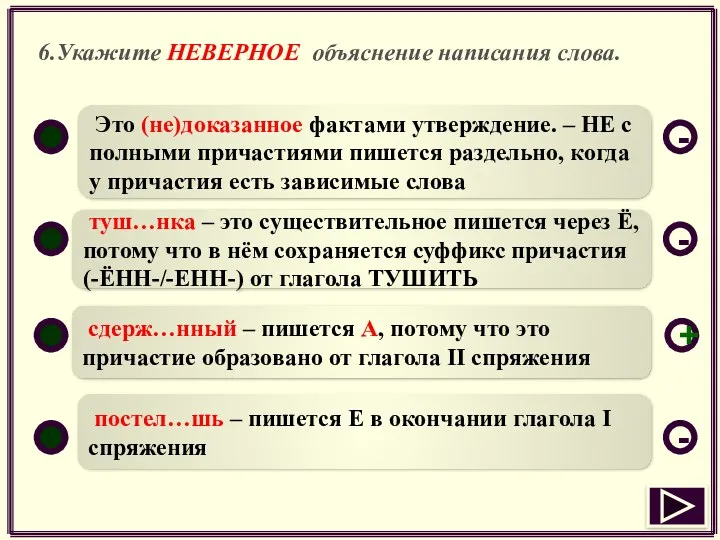 6.Укажите НЕВЕРНОЕ объяснение написания слова.

Это (не)доказанное фактами утверждение. – НЕ с полными причастиями пишется раздельно, когда у причастия есть зависимые слова

-

туш…нка – это существительное пишется через Ё, потому что в нём сохраняется суффикс причастия (-ЁНН-/-ЕНН-) от глагола ТУШИТЬ

-

сдерж…нный – пишется А, потому что это причастие образовано от глагола II спряжения

+

постел…шь – пишется Е в окончании глагола I спряжения

-